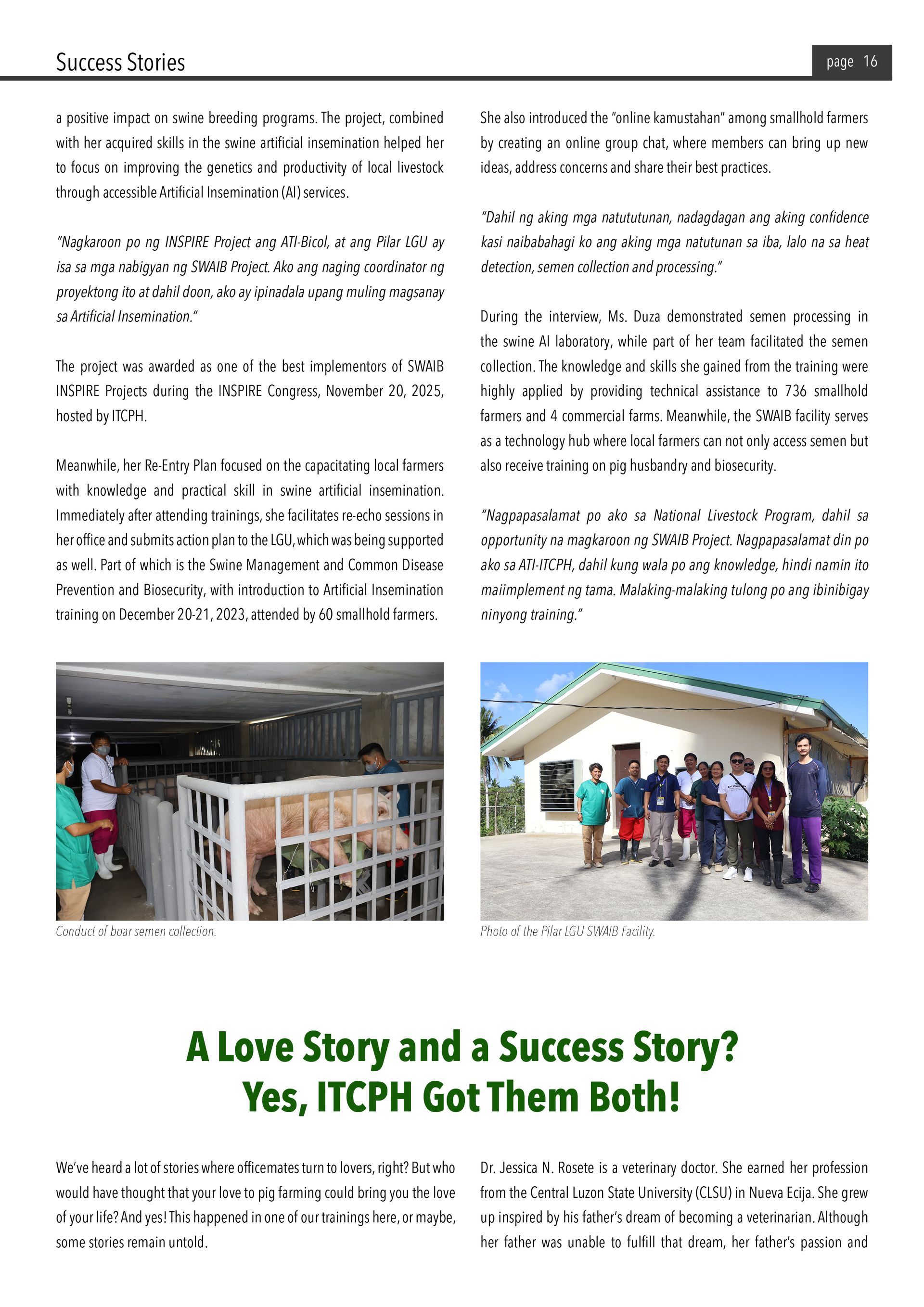 Success Stories

page 16

a positive impact on swine breeding programs. The project, combined with her acquired skills in the swine artificial insemination helped her to focus on improving the genetics and productivity of local livestock through accessible Artificial Insemination (AI) services.

"Nagkaroon po ng INSPIRE Project ang ATI-Bicol, at ang Pilar LGU ay isa sa mga nabigyan ng SWAIB Project. Ako ang naging coordinator ng proyektong ito at dahil doon, ako ay ipinadala upang muling magsanay sa Artificial Insemination."

The project was awarded as one of the best implementors of SWAIB INSPIRE Projects during the INSPIRE Congress, November 20, 2025, hosted by ITCPH.

Meanwhile, her Re-Entry Plan focused on the capacitating local farmers with knowledge and practical skill in swine artificial insemination. Immediately after attending trainings, she facilitates re-echo sessions in her office and submits action plan to the LGU, which was being supported as well. Part of which is the Swine Management and Common Disease Prevention and Biosecurity, with introduction to Artificial Insemination training on December 20-21, 2023, attended by 60 smallhold farmers.

She also introduced the "online kamustahan" among smallhold farmers by creating an online group chat, where members can bring up new ideas, address concerns and share their best practices.

"Dahil ng aking mga natututunan, nadagdagan ang aking confidence kasi naibabahagi ko ang aking mga natutunan sa iba, lalo na sa heat detection, semen collection and processing."

During the interview, Ms. Duza demonstrated semen processing in the swine AI laboratory, while part of her team facilitated the semen collection. The knowledge and skills she gained from the training were highly applied by providing technical assistance to 736 smallhold farmers and 4 commercial farms. Meanwhile, the SWAIB facility serves as a technology hub where local farmers can not only access semen but also receive training on pig husbandry and biosecurity.

"Nagpapasalamat po ako sa National Livestock Program, dahil sa opportunity na magkaroon ng SWAIB Project. Nagpapasalamat din po ako sa ATI-ITCPH, dahil kung wala po ang knowledge, hindi namin ito maiimplement ng tama. Malaking-malaking tulong po ang ibinibigay ninyong training."

Conduct of boar semen collection.

Photo of the Pilar LGU SWAIB Facility.

A Love Story and a Success Story?
Yes, ITCPH Got Them Both!

We've heard a lot of stories where officemates turn to lovers, right? But who would have thought that your love to pig farming could bring you the love of your life? And yes! This happened in one of our trainings here, or maybe, some stories remain untold.

Dr. Jessica N. Rosete is a veterinary doctor. She earned her profession from the Central Luzon State University (CLSU) in Nueva Ecija. She grew up inspired by his father's dream of becoming a veterinarian. Although her father was unable to fulfill that dream, her father's passion and